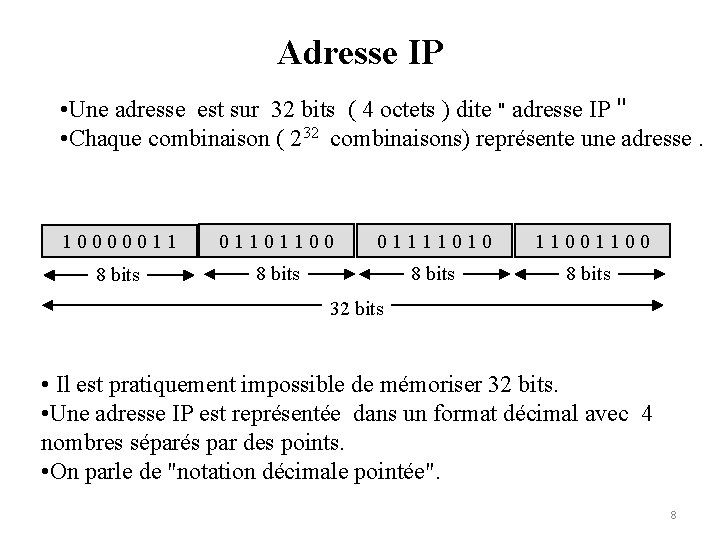 Adresse IP

• Une adresse est sur 32 bits ( 4 octets ) dite " adresse IP "
• Chaque combinaison ( $2^{32}$ combinaisons) représente une adresse .

1 0 0 0 0 0 1 1
0 1 1 0 1 1 0 0
0 1 1 1 1 0 1 0
1 1 0 0 1 1 0 0

8 bits
8 bits
8 bits
8 bits

32 bits

• Il est pratiquement impossible de mémoriser 32 bits.
• Une adresse IP est représentée dans un format décimal avec 4 nombres séparés par des points.
• On parle de "notation décimale pointée".

8